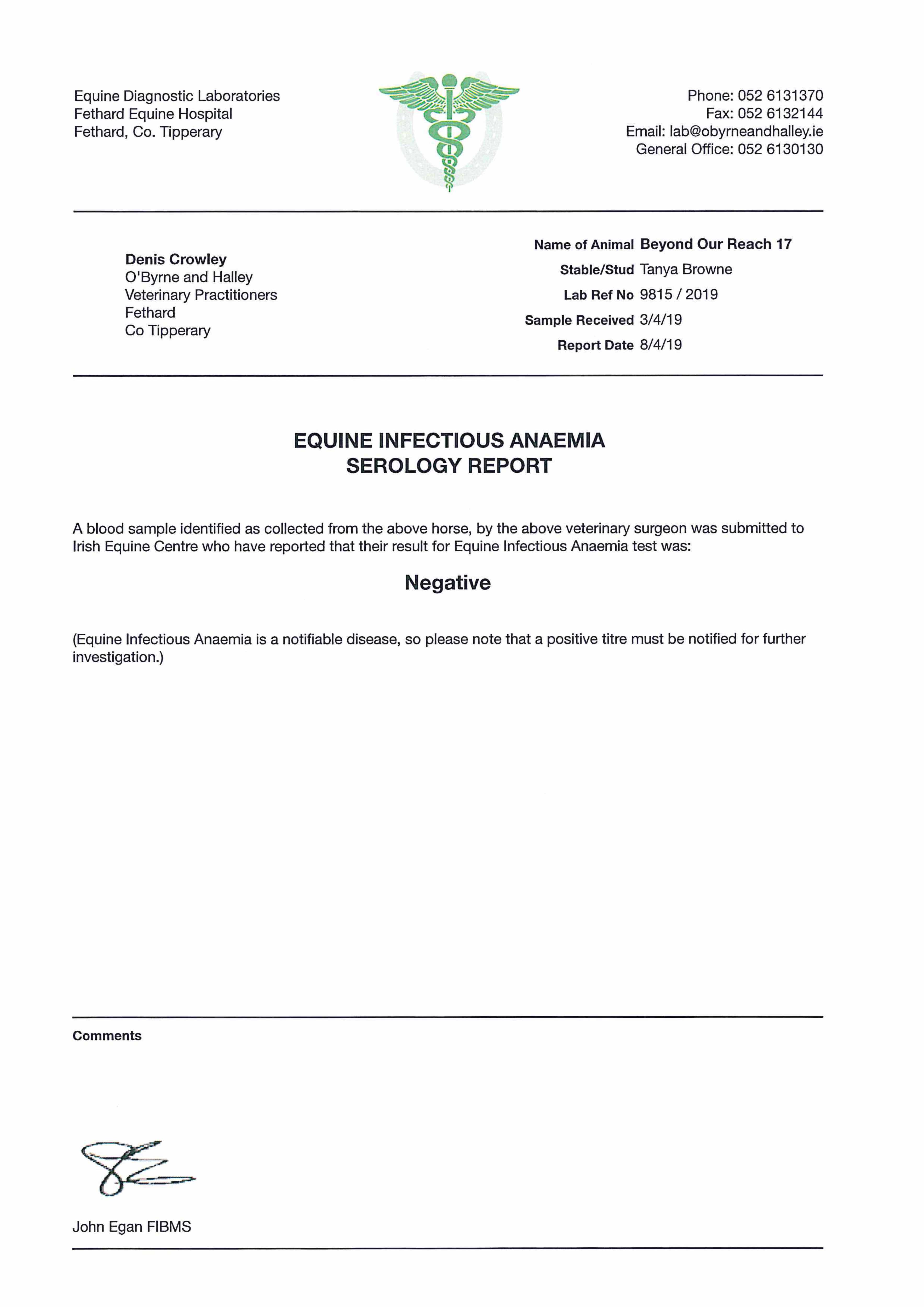 Equine Diagnostic Laboratories
Fethard Equine Hospital
Fethard, Co. Tipperary

Phone: 052 6131370
Fax: 052 6132144
Email: lab@obyrneandhalley.ie
General Office: 052 6130130

Denis Crowley
O'Byrne and Halley
Veterinary Practitioners
Fethard
Co Tipperary

Name of Animal Beyond Our Reach 17
Stable/Stud Tanya Browne
Lab Ref No 9815 / 2019
Sample Received 3/4/19
Report Date 8/4/19

EQUINE INFECTIOUS ANAEMIA
SEROLOGY REPORT

A blood sample identified as collected from the above horse, by the above veterinary surgeon was submitted to Irish Equine Centre who have reported that their result for Equine Infectious Anaemia test was:

Negative

(Equine Infectious Anaemia is a notifiable disease, so please note that a positive titre must be notified for further investigation.)

Comments

John Egan FIBMS